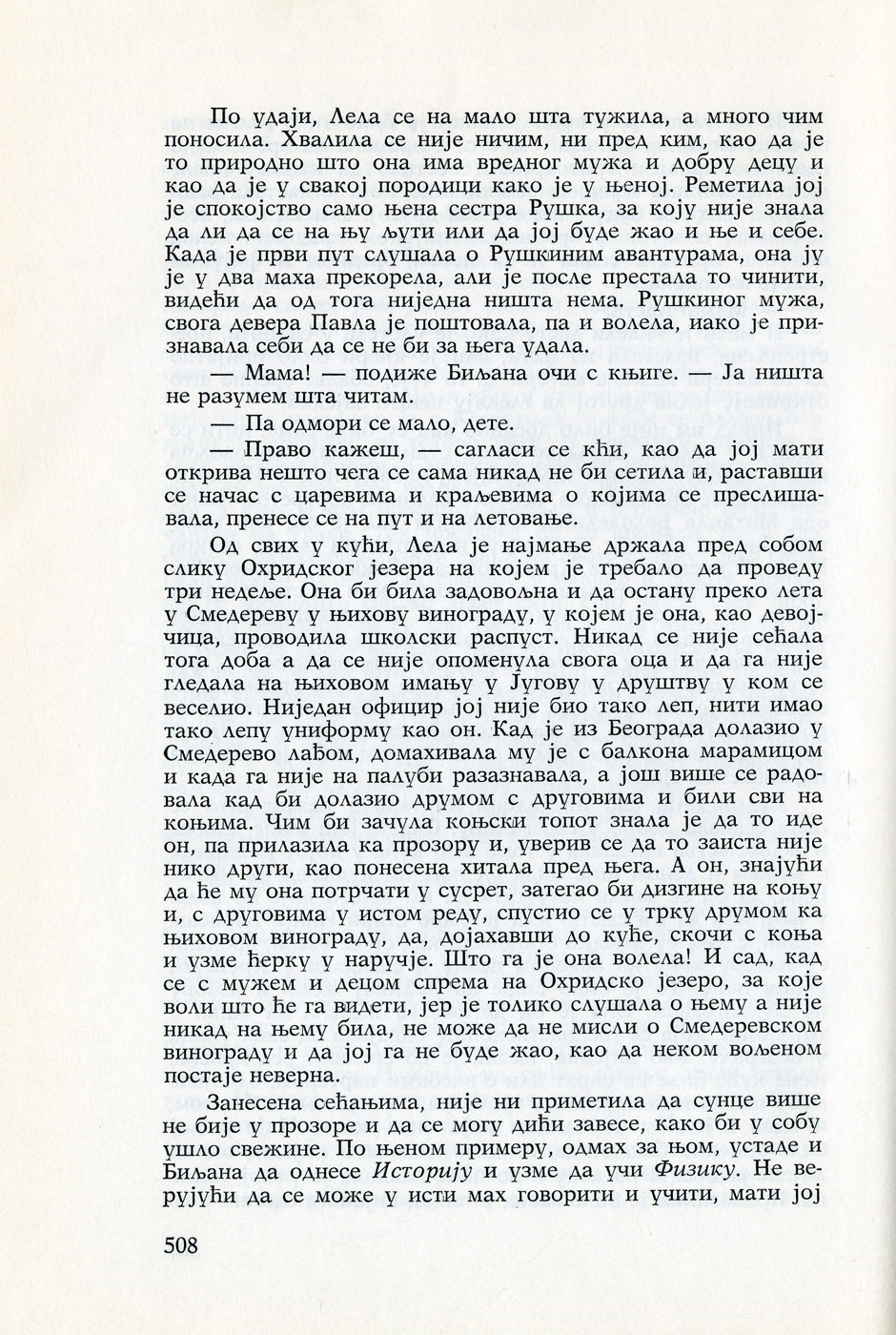 По удаји, Лела се на мало шта тужила, а много чим поносила. Хвалила се није ничим, ни пред ким, као да је то природно што она има вредног мужа и добру децу и као да је у свакој породици како је у њеној. Реметила јој је спокојство само њена сестра Рушка, за коју није знала да ли да се на њу љути или да јој буде жао и ње и себе. Када је први пут слушала о Рушкиним авантурама, она ју је у два маха прекорела, али је после престала то чинити, видећи да од тога ниједна ништа нема. Рушкиног мужа, свога девера Павла је поштовала, па и волела, иако је признавала себи да се не би за њега удала.

— Мама! — подиже Биљана очи с књиге. — Ја ништа не разумем шта читам.

— Па одмори се мало, дете.

— Право кажеш, — сагласи се кћи, као да јој мати открива нешто чега се сама никад не би сетила и, раставши се начас с царевима и краљевима о којима се преслишавала, пренесе се на пут и на летовање.

Од свих у кући, Лела је најмање држала пред собом слику Охридског језера на којем је требало да проведу три недеље. Она би била задовољна и да остану преко лета у Смедереву у њихову винограду, у којем је она, као девојчица, проводила школски распуст. Никад се није сећала тога доба а да се није опоменула свога оца и да га није гледала на њиховом имању у Југову у друштву у ком се веселио. Ниједан официр јој није био тако леп, нити имао тако лепу униформу као он. Кад је из Београда долазио у Смедерево лађом, домахивала му је с балкона марамицом и када га није на палуби разазнавала, а још више се радовала кад би долазио друмом с друговима и били сви на коњима. Чим би зачула коњски топот знала је да то иде он, па прилазила ка прозору и, уверив се да то заиста није нико други, као понесена хитала пред њега. А он, знајући да ће му она потрчати у сусрет, затегао би дизгине на коњу и, с друговима у истом реду, спустио се у трку друмом ка њиховом винограду, да, дојахавши до куће, скочи с коња и узме ћерку у наручје. Што га је она волела! И сад, кад се с мужем и децом спрема на Охридско језеро, за које воли што ће га видети, јер је толико слушала о њему а није никад на њему била, не може да не мисли о Смедеревском винограду и да јој га не буде жао, као да неком вољеном постаје неверна.

Занесена сећањима, није ни приметила да сунце више не бије у прозоре и да се могу дићи завесе, како би у собу ушло свежине. По њеном примеру, одмах за њом, устаде и Биљана да однесе Историју и узме да учи Физику. Не верујући да се може у исти мах говорити и учити, мати јој

508